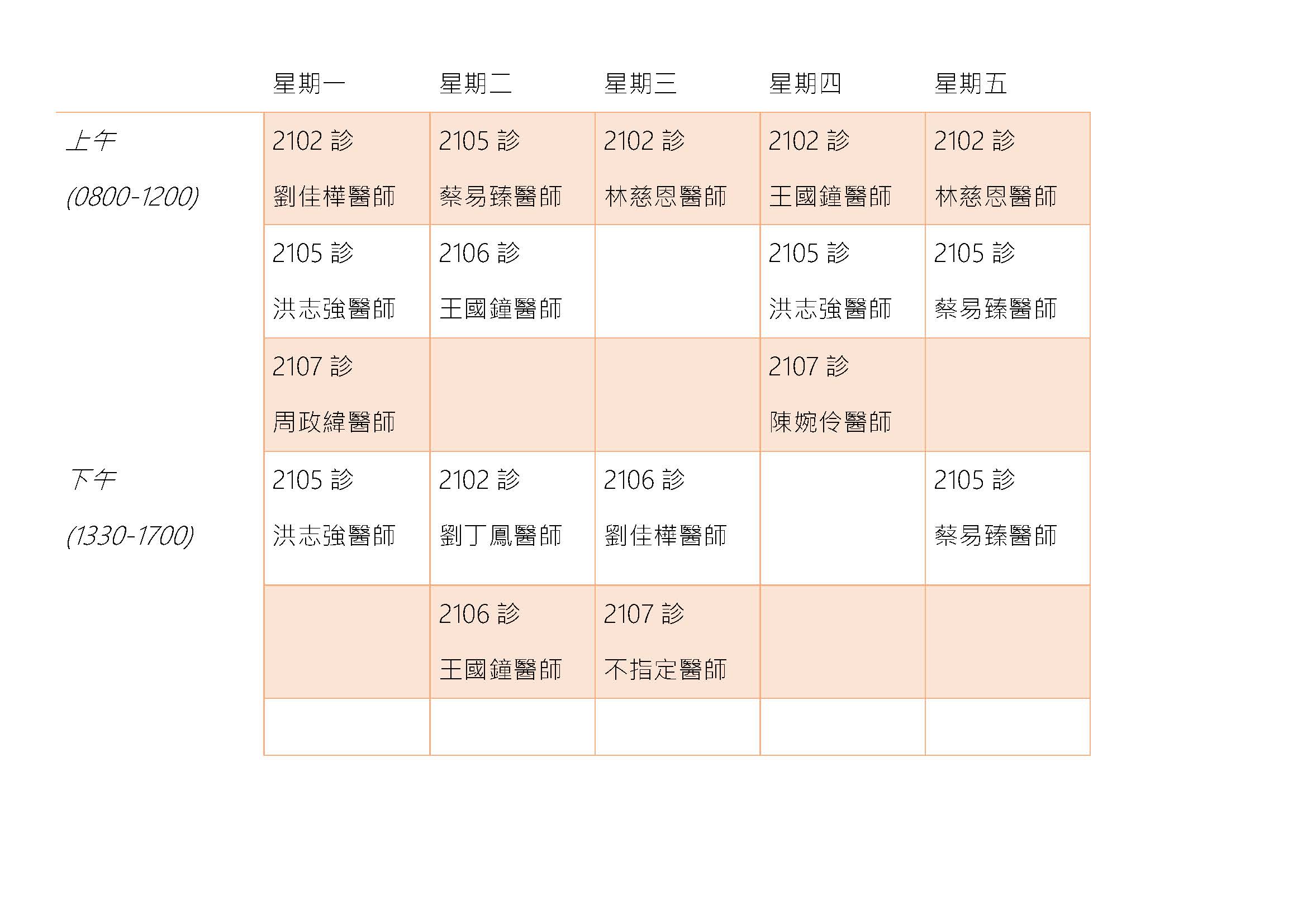 |  | 星期一 | 星期二 | 星期三 | 星期四 | 星期五 |
|---|---|---|---|---|---|
| 上午 (0800-1200) | 2102 診 劉佳樺醫師 | 2105 診 蔡易臻醫師 | 2102 診 林慈恩醫師 | 2102 診 王國鐘醫師 | 2102 診 林慈恩醫師 |
|  | 2105 診 洪志強醫師 | 2106 診 王國鐘醫師 |  | 2105 診 洪志強醫師 | 2105 診 蔡易臻醫師 |
|  | 2107 診 周政緯醫師 |  |  | 2107 診 陳婉伶醫師 |  |
| 下午 (1330-1700) | 2105 診 洪志強醫師 | 2102 診 劉丁鳳醫師 | 2106 診 劉佳樺醫師 |  | 2105 診 蔡易臻醫師 |
|  |  | 2106 診 王國鐘醫師 | 2107 診 不指定醫師 |  |  |
|  |  |  |  |  |  |